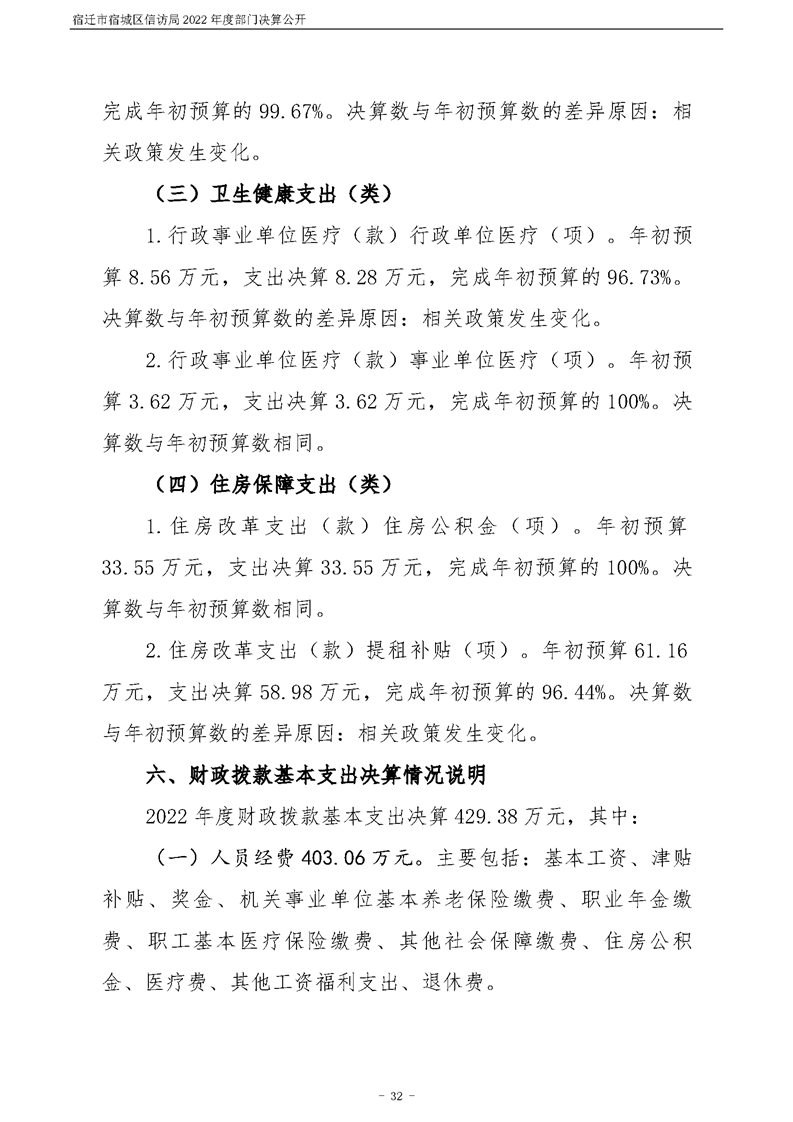 宿迁市宿城区信访局2022年度部门决算公开

完成年初预算的99.67%。决算数与年初预算数的差异原因：相关政策发生变化。

（三）卫生健康支出（类）

1.行政事业单位医疗（款）行政单位医疗（项）。年初预算8.56万元，支出决算8.28万元，完成年初预算的96.73%。决算数与年初预算数的差异原因：相关政策发生变化。

2.行政事业单位医疗（款）事业单位医疗（项）。年初预算3.62万元，支出决算3.62万元，完成年初预算的100%。决算数与年初预算数相同。

（四）住房保障支出（类）

1.住房改革支出（款）住房公积金（项）。年初预算33.55万元，支出决算33.55万元，完成年初预算的100%。决算数与年初预算数相同。

2.住房改革支出（款）提租补贴（项）。年初预算61.16万元，支出决算58.98万元，完成年初预算的96.44%。决算数与年初预算数的差异原因：相关政策发生变化。

六、财政拨款基本支出决算情况说明

2022年度财政拨款基本支出决算429.38万元，其中：

（一）人员经费403.06万元。主要包括：基本工资、津贴补贴、奖金、机关事业单位基本养老保险缴费、职业年金缴费、职工基本医疗保险缴费、其他社会保障缴费、住房公积金、医疗费、其他工资福利支出、退休费。

- 32 -